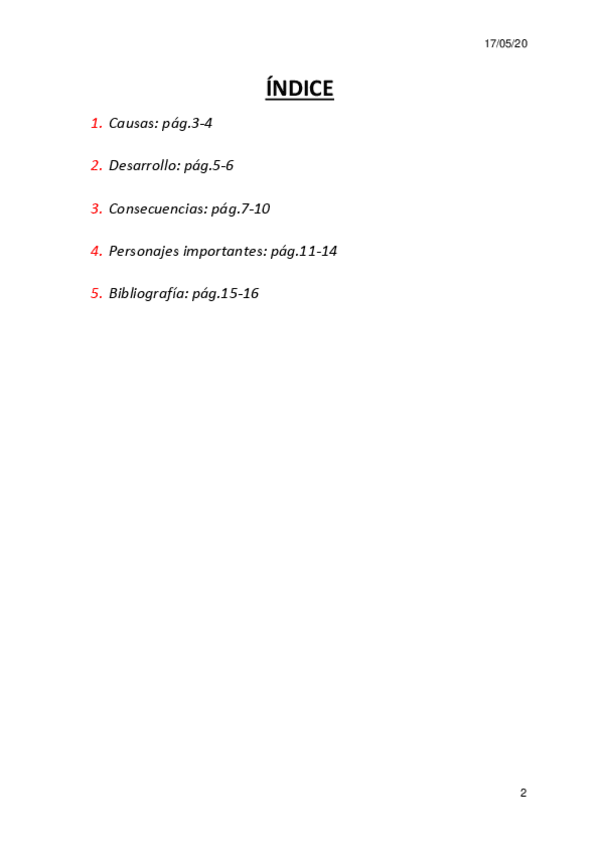 17/05/20

ÍNDICE

1. Causas: pág.3-4

2. Desarrollo: pág.5-6

3. Consecuencias: pág.7-10

4. Personajes importantes: pág.11-14

5. Bibliografía: pág.15-16

2